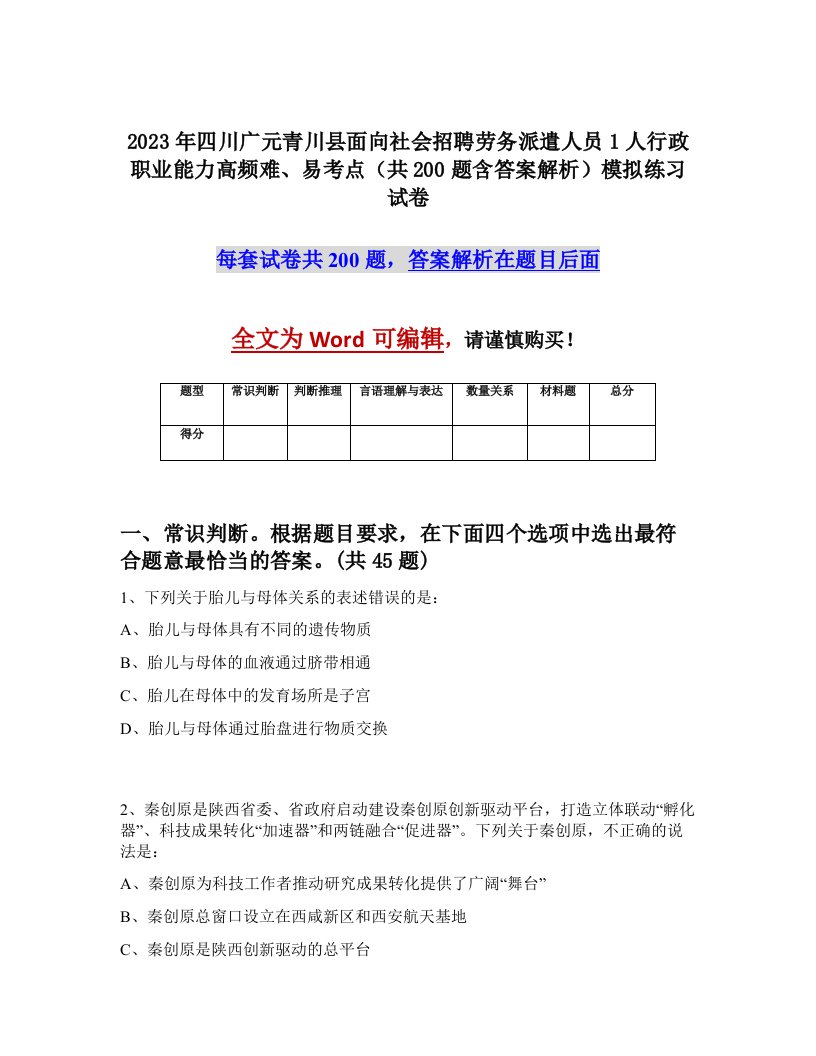 2023年四川广元青川县面向社会招聘劳务派遣人员1人行政职业能力高频难、易考点（共200题含答案解析）模拟练习试卷

每套试卷共200题，答案解析在题目后面

全文为Word可编辑，请谨慎购买！

| 题型 | 常识判断 | 判断推理 | 言语理解与表达 | 数量关系 | 材料题 | 总分 |
|---|---|---|---|---|---|---|
| 得分 | | | | | | |

一、常识判断。根据题目要求，在下面四个选项中选出最符合题意最恰当的答案。(共45题)

1、下列关于胎儿与母体关系的表述错误的是：

A、胎儿与母体具有不同的遗传物质

B、胎儿与母体的血液通过脐带相通

C、胎儿在母体中的发育场所是子宫

D、胎儿与母体通过胎盘进行物质交换

2、秦创原是陕西省委、省政府启动建设秦创原创新驱动平台，打造立体联动“孵化器”、科技成果转化“加速器”和两链融合“促进器”。下列关于秦创原，不正确的说法是：

A、秦创原为科技工作者推动研究成果转化提供了广阔“舞台”

B、秦创原总窗口设立在西咸新区和西安航天基地

C、秦创原是陕西创新驱动的总平台